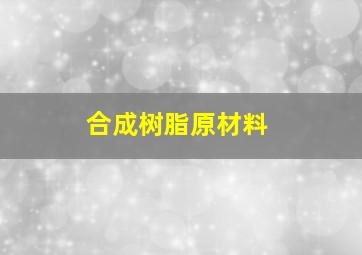 合成树脂原材料